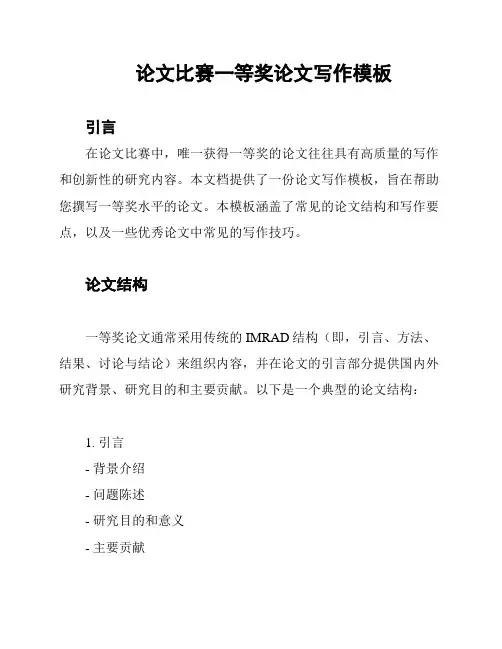 论文比赛一等奖论文写作模板

引言

在论文比赛中，唯一获得一等奖的论文往往具有高质量的写作和创新性的研究内容。本文档提供了一份论文写作模板，旨在帮助您撰写一等奖水平的论文。本模板涵盖了常见的论文结构和写作要点，以及一些优秀论文中常见的写作技巧。

论文结构

一等奖论文通常采用传统的 IMRAD 结构（即，引言、方法、结果、讨论与结论）来组织内容，并在论文的引言部分提供国内外研究背景、研究目的和主要贡献。以下是一个典型的论文结构：

1. 引言
- 背景介绍
- 问题陈述
- 研究目的和意义
- 主要贡献